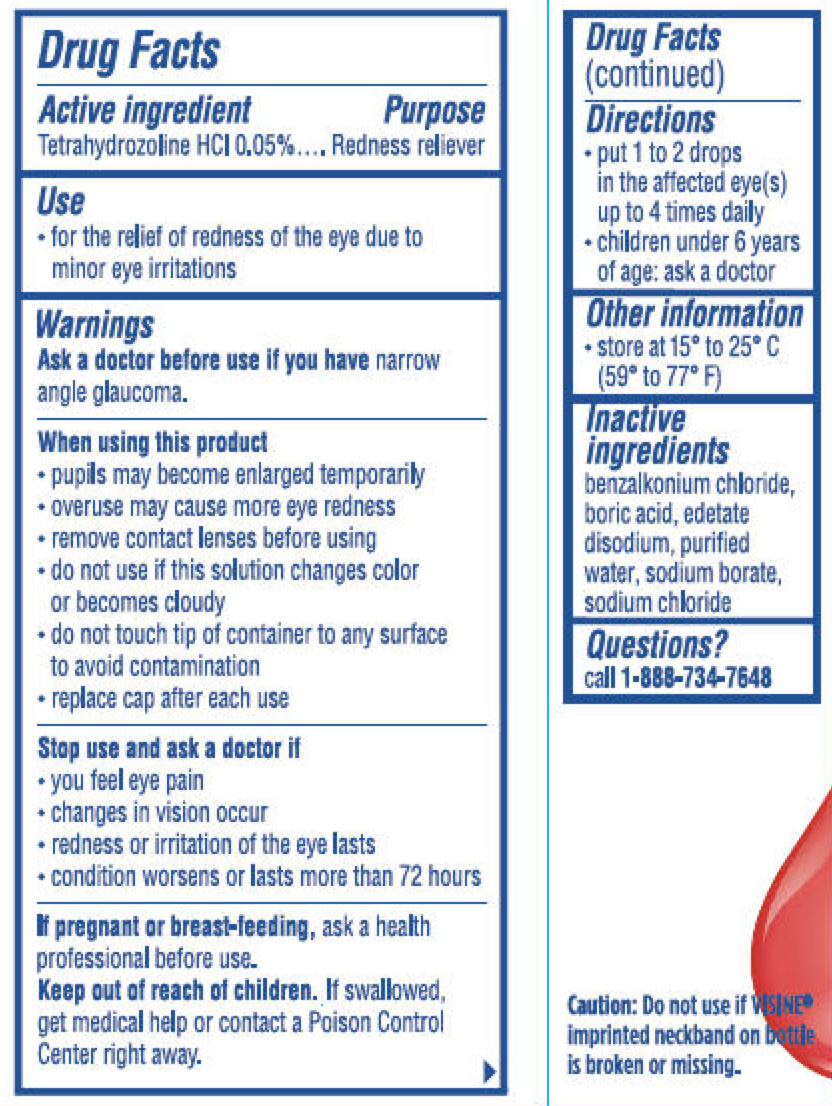 Drug Facts

Active ingredient Purpose
Tetrahydrozoline HCl 0.05%.... Redness reliever

Use
• for the relief of redness of the eye due to minor eye irritations

Warnings
Ask a doctor before use if you have narrow angle glaucoma.

When using this product
• pupils may become enlarged temporarily
• overuse may cause more eye redness
• remove contact lenses before using
• do not use if this solution changes color or becomes cloudy
• do not touch tip of container to any surface to avoid contamination
• replace cap after each use

Stop use and ask a doctor if
• you feel eye pain
• changes in vision occur
• redness or irritation of the eye lasts
• condition worsens or lasts more than 72 hours

If pregnant or breast-feeding, ask a health professional before use.
Keep out of reach of children. If swallowed, get medical help or contact a Poison Control Center right away.

Drug Facts (continued)

Directions
• put 1 to 2 drops in the affected eye(s) up to 4 times daily
• children under 6 years of age: ask a doctor

Other information
• store at 15° to 25° C (59° to 77° F)

Inactive ingredients
benzalkonium chloride, boric acid, edetate disodium, purified water, sodium borate, sodium chloride

Questions?
call 1-888-734-7648

Caution: Do not use if VISINE® imprinted neckband on bottle is broken or missing.